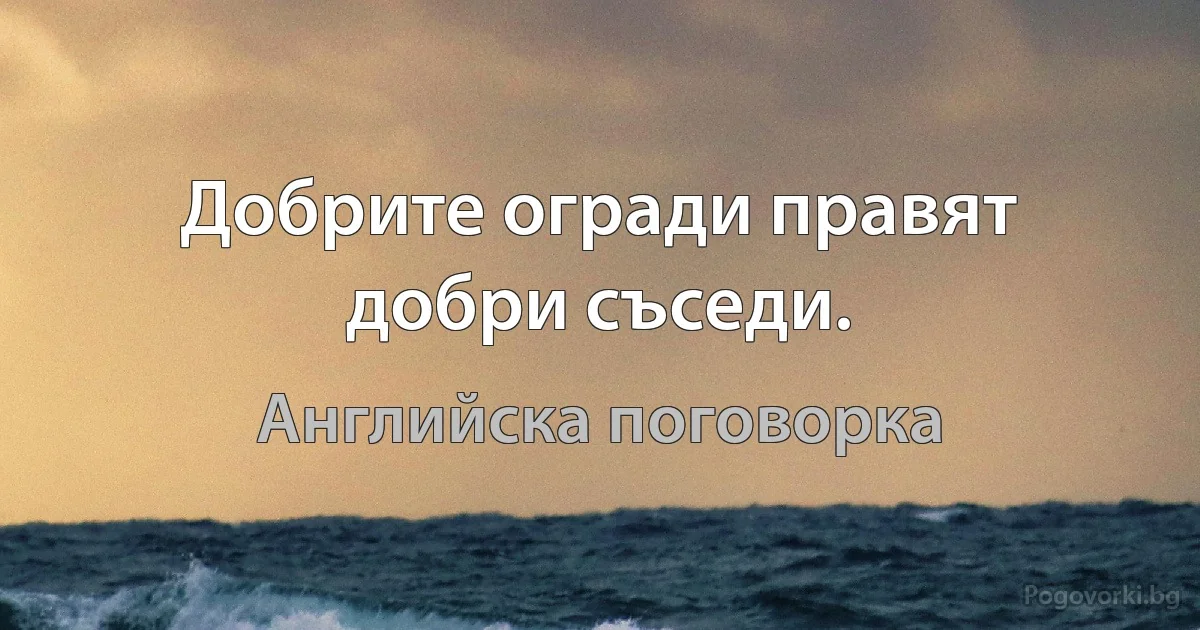 Добрите огради правят добри съседи.

Английска поговорка

Pogovorki.bg